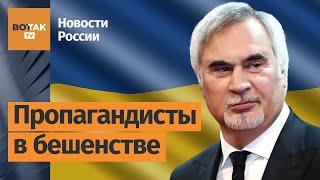 ВОТ ТАК TV

Новости России

Пропагандисты в бешенстве